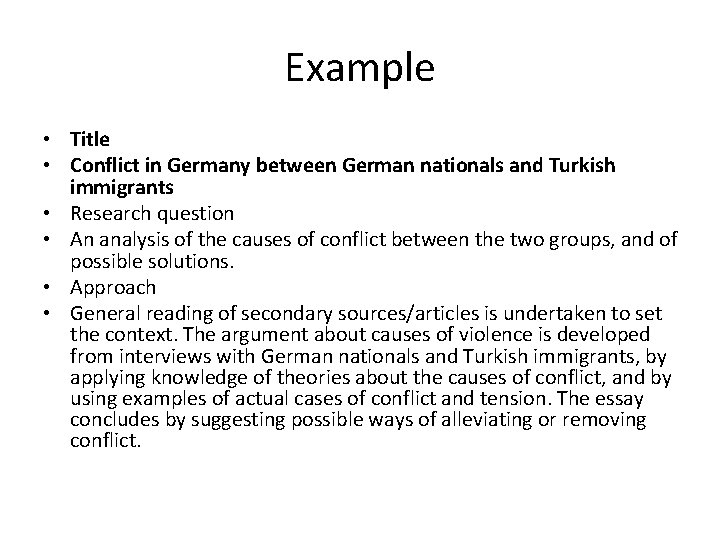 Example

• Title
• Conflict in Germany between German nationals and Turkish immigrants
• Research question
• An analysis of the causes of conflict between the two groups, and of possible solutions.
• Approach
• General reading of secondary sources/articles is undertaken to set the context. The argument about causes of violence is developed from interviews with German nationals and Turkish immigrants, by applying knowledge of theories about the causes of conflict, and by using examples of actual cases of conflict and tension. The essay concludes by suggesting possible ways of alleviating or removing conflict.